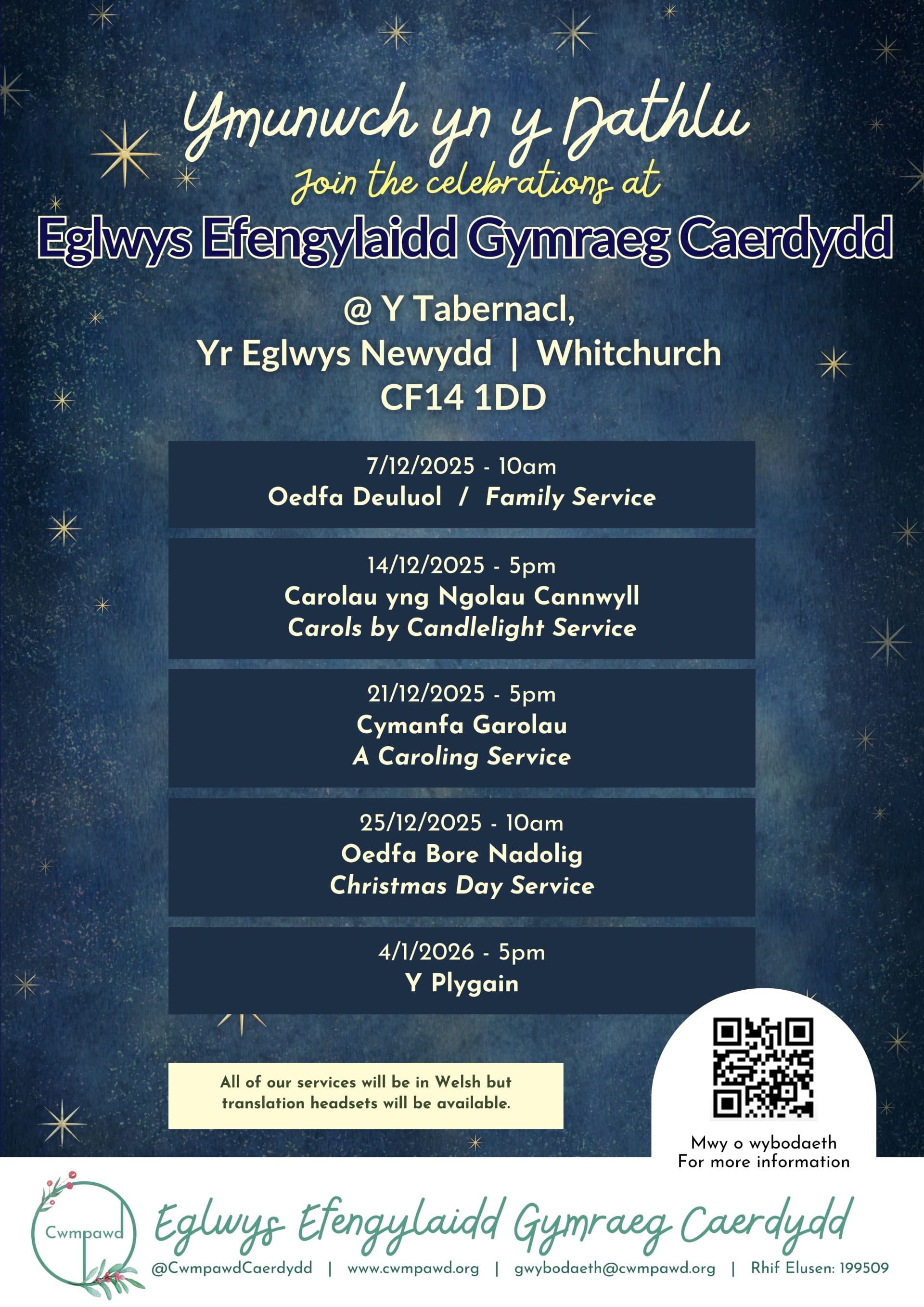 Ymunwch yn y Dathlu
Join the celebrations at
Eglwys Efengylaidd Gymraeg Caerdydd

@ Y Tabernacl,
Yr Eglwys Newydd | Whitchurch
CF14 1DD

7/12/2025 - 10am
Oedfa Deuluol / Family Service

14/12/2025 - 5pm
Carolau yng Ngolau Cannwyll
Carols by Candlelight Service

21/12/2025 - 5pm
Cymanfa Garolau
A Caroling Service

25/12/2025 - 10am
Oedfa Bore Nadolig
Christmas Day Service

4/1/2026 - 5pm
Y Plygain

All of our services will be in Welsh but translation headsets will be available.

Mwy o wybodaeth
For more information

Cwmpawd
Eglwys Efengylaidd Gymraeg Caerdydd
@CwmpawdCaerdydd | www.cwmpawd.org | gwybodaeth@cwmpawd.org | Rhif Elusen: 199509